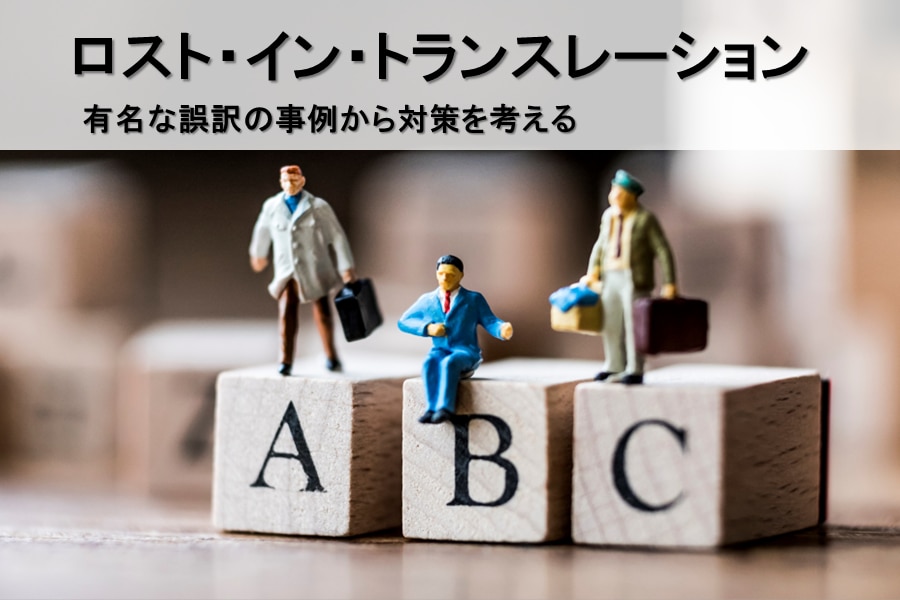 ロスト・イン・トランスレーション

有名な誤訳の事例から対策を考える

A B C